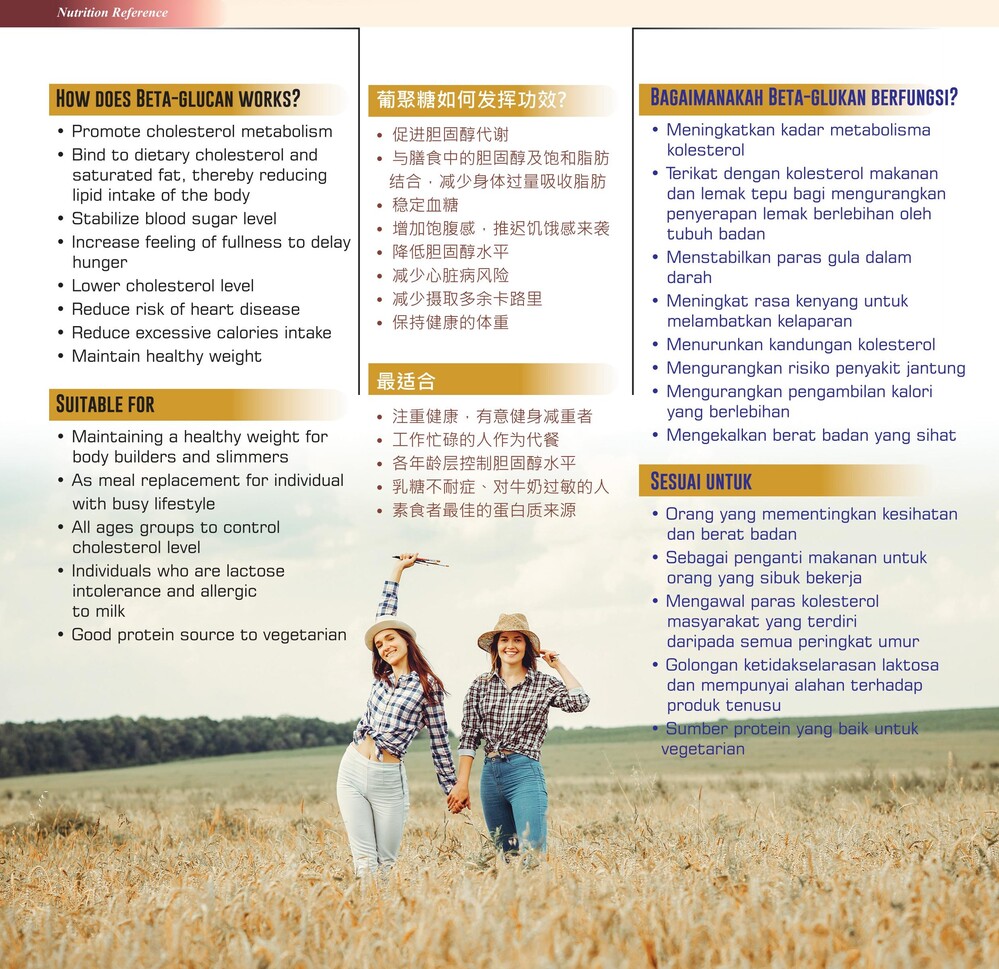 Nutrition Reference

HOW DOES BETA-GLUCAN WORKS?
• Promote cholesterol metabolism
• Bind to dietary cholesterol and saturated fat, thereby reducing lipid intake of the body
• Stabilize blood sugar level
• Increase feeling of fullness to delay hunger
• Lower cholesterol level
• Reduce risk of heart disease
• Reduce excessive calories intake
• Maintain healthy weight

SUITABLE FOR
• Maintaining a healthy weight for body builders and slimmers
• As meal replacement for individual with busy lifestyle
• All ages groups to control cholesterol level
• Individuals who are lactose intolerance and allergic to milk
• Good protein source to vegetarian

葡聚糖如何发挥功效?
• 促进胆固醇代谢
• 与膳食中的胆固醇及饱和脂肪结合，减少身体过量吸收脂肪
• 稳定血糖
• 增加饱腹感，推迟饥饿感来袭
• 降低胆固醇水平
• 减少心脏病风险
• 减少摄取多余卡路里
• 保持健康的体重

最适合
• 注重健康，有意健身减重者
• 工作忙碌的人作为代餐
• 各年龄层控制胆固醇水平
• 乳糖不耐症、对牛奶过敏的人
• 素食者最佳的蛋白质来源

BAGAIMANAKAH BETA-GLUKAN BERFUNGSI?
• Meningkatkan kadar metabolisma kolesterol
• Terikat dengan kolesterol makanan dan lemak tepu bagi mengurangkan penyerapan lemak berlebihan oleh tubuh badan
• Menstabilkan paras gula dalam darah
• Meningkat rasa kenyang untuk melambatkan kelaparan
• Menurunkan kandungan kolesterol
• Mengurangkan risiko penyakit jantung
• Mengurangkan pengambilan kalori yang berlebihan
• Mengekalkan berat badan yang sihat

SESUAI UNTUK
• Orang yang mementingkan kesihatan dan berat badan
• Sebagai penganti makanan untuk orang yang sibuk bekerja
• Mengawal paras kolesterol masyarakat yang terdiri daripada semua peringkat umur
• Golongan ketidakselarasan laktosa dan mempunyai alahan terhadap produk tenusu
• Sumber protein yang baik untuk vegetarian